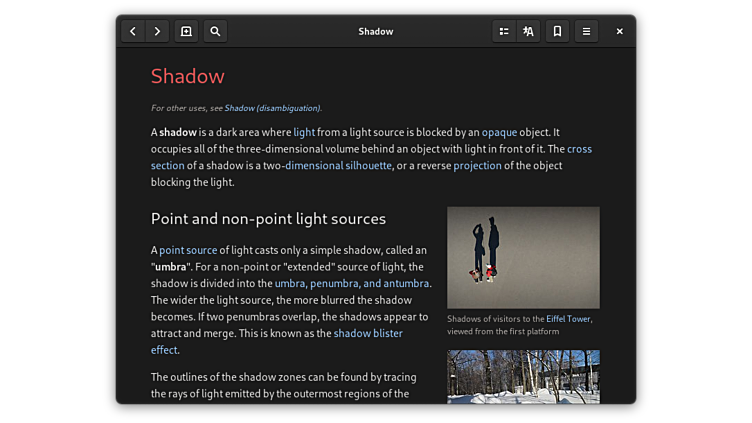 Shadow

Shadow

For other uses, see Shadow (disambiguation).

A shadow is a dark area where light from a light source is blocked by an opaque object. It occupies all of the three-dimensional volume behind an object with light in front of it. The cross section of a shadow is a two-dimensional silhouette, or a reverse projection of the object blocking the light.

Point and non-point light sources

A point source of light casts only a simple shadow, called an "umbra". For a non-point or "extended" source of light, the shadow is divided into the umbra, penumbra, and antumbra. The wider the light source, the more blurred the shadow becomes. If two penumbras overlap, the shadows appear to attract and merge. This is known as the shadow blister effect.

The outlines of the shadow zones can be found by tracing the rays of light emitted by the outermost regions of the

Shadows of visitors to the Eiffel Tower, viewed from the first platform